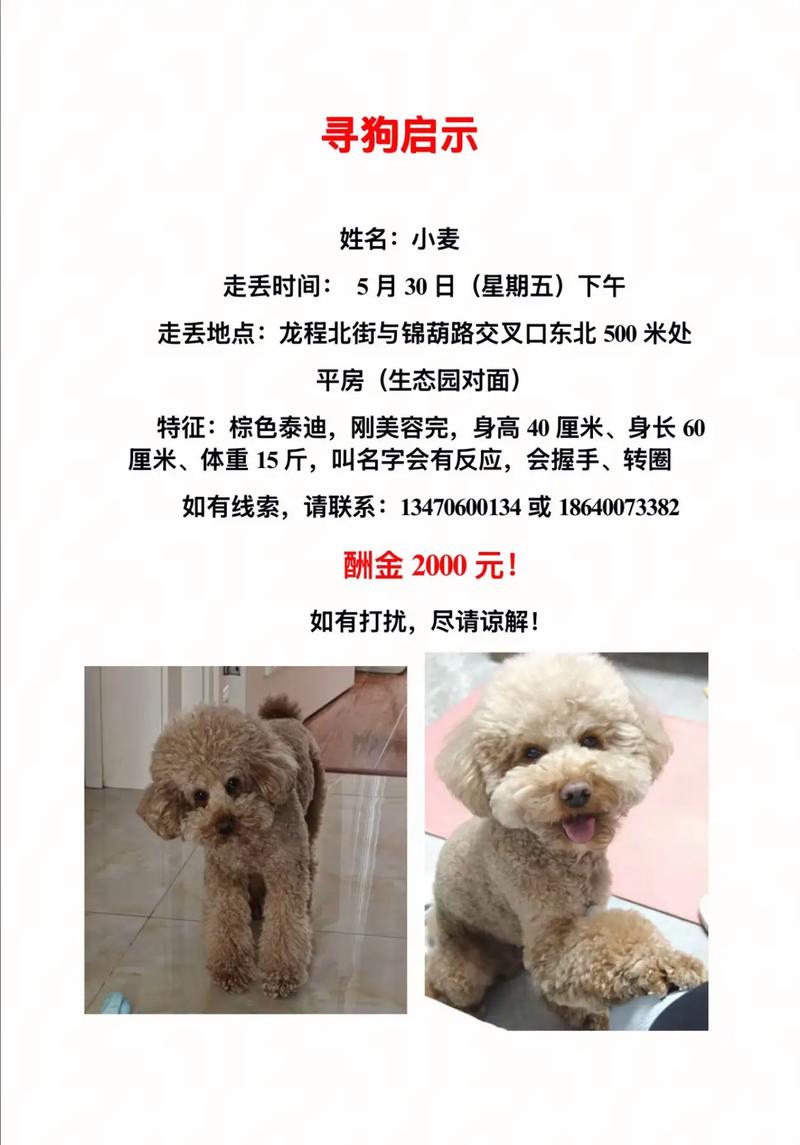 寻狗启示

姓名：小麦

走丢时间：5月30日（星期五）下午

走丢地点：龙程北街与锦葫路交叉口东北500米处平房（生态园对面）

特征：棕色泰迪，刚美容完，身高40厘米、身长60厘米、体重15斤，叫名字会有反应，会握手、转圈

如有线索，请联系：13470600134或18640073382

酬金2000元！

如有打扰，尽请谅解！